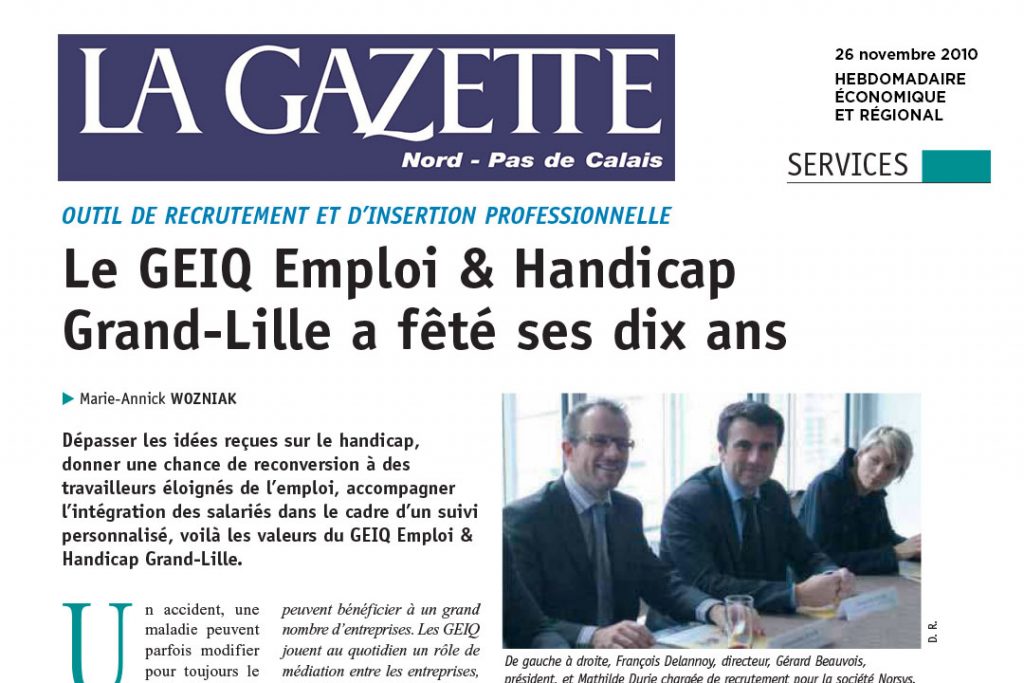 LA GAZETTE
Nord - Pas de Calais

26 novembre 2010
HEBDOMADAIRE ÉCONOMIQUE ET RÉGIONAL

SERVICES

OUTIL DE RECRUTEMENT ET D'INSERTION PROFESSIONNELLE

Le GEIQ Emploi & Handicap Grand-Lille a fêté ses dix ans

Marie-Annick WOZNIAK

Dépasser les idées reçues sur le handicap, donner une chance de reconversion à des travailleurs éloignés de l'emploi, accompagner l'intégration des salariés dans le cadre d'un suivi personnalisé, voilà les valeurs du GEIQ Emploi & Handicap Grand-Lille.

Un accident, une maladie peuvent parfois modifier pour toujours le

peuvent bénéficier à un grand nombre d'entreprises. Les GEIQ jouent au quotidien un rôle de médiation entre les entreprises,

D. R.

De gauche à droite, François Delannoy, directeur, Gérard Beauvois, président, et Mathilde Durie chargée de recrutement pour la société Norsys.